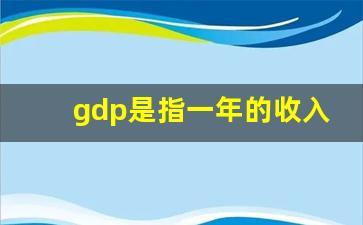 gdp是指一年的收入